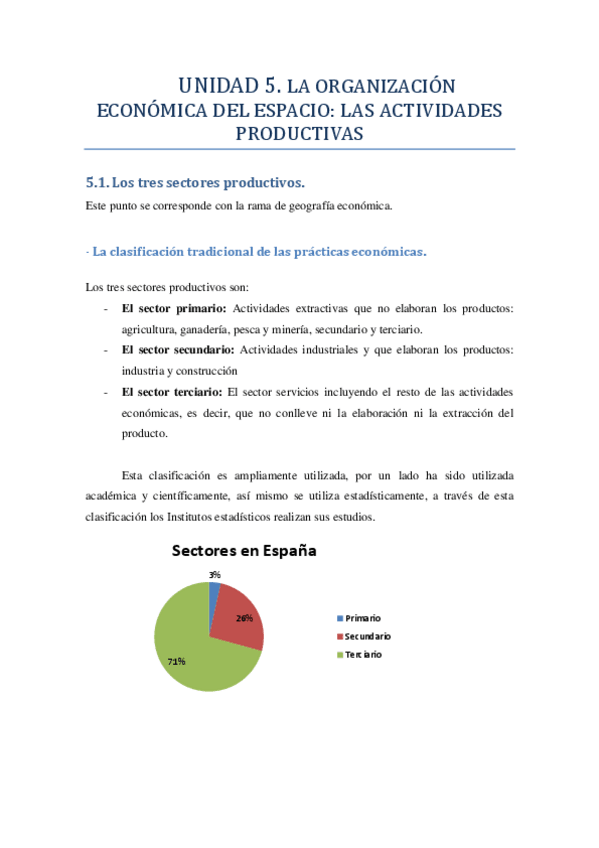 UNIDAD 5. LA ORGANIZACIÓN ECONÓMICA DEL ESPACIO: LAS ACTIVIDADES PRODUCTIVAS

5.1. Los tres sectores productivos.

Este punto se corresponde con la rama de geografía económica.

· La clasificación tradicional de las prácticas económicas.

Los tres sectores productivos son:

- **El sector primario:** Actividades extractivas que no elaboran los productos: agricultura, ganadería, pesca y minería, secundario y terciario.
- **El sector secundario:** Actividades industriales y que elaboran los productos: industria y construcción
- **El sector terciario:** El sector servicios incluyendo el resto de las actividades económicas, es decir, que no conlleve ni la elaboración ni la extracción del producto.

Esta clasificación es ampliamente utilizada, por un lado ha sido utilizada académica y científicamente, así mismo se utiliza estadísticamente, a través de esta clasificación los Institutos estadísticos realizan sus estudios.

Sectores en España

3%

26%

71%

Primario

Secundario

Terciario